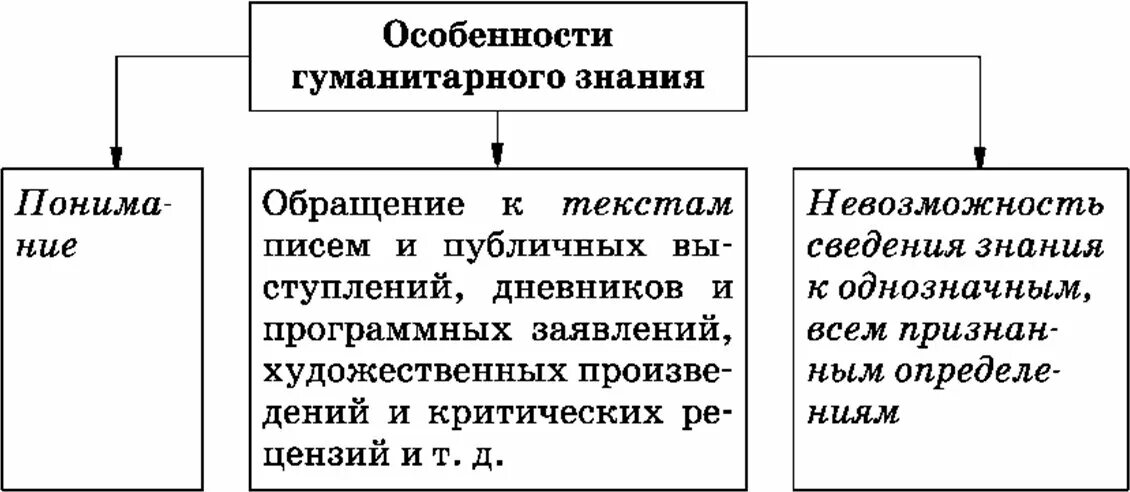 Особенности гуманитарного знания

Понимание

Обращение к текстам писем и публичных выступлений, дневников и программных заявлений, художественных произведений и критических рецензий и т. д.

Невозможность сведения знания к однозначным, всем признанным определениям